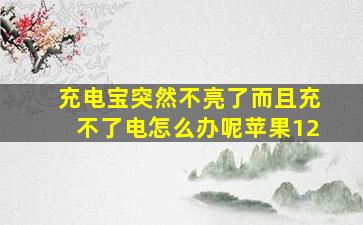 充电宝突然不亮了而且充不了电怎么办呢苹果12